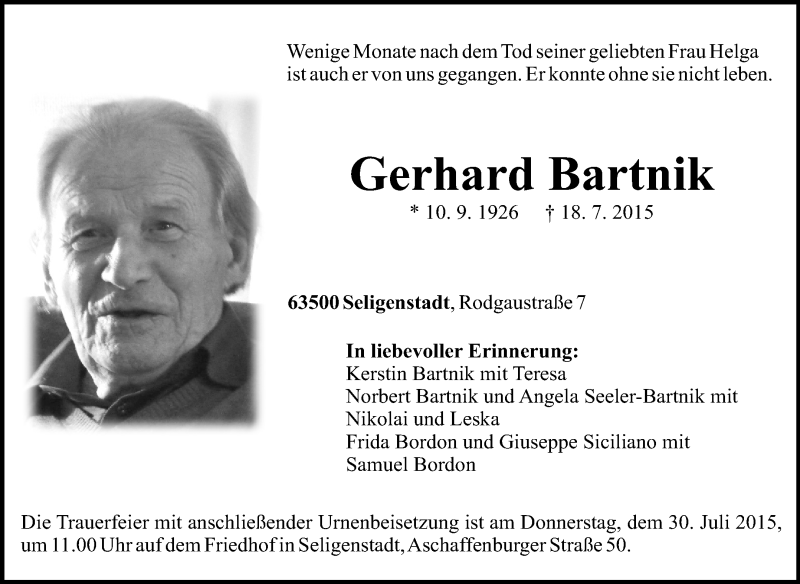 Wenige Monate nach dem Tod seiner geliebten Frau Helga
ist auch er von uns gegangen. Er konnte ohne sie nicht leben.

Gerhard Bartnik

* 10. 9. 1926 † 18. 7. 2015

63500 Seligenstadt, Rodgaustraße 7

In liebevoller Erinnerung:
Kerstin Bartnik mit Teresa
Norbert Bartnik und Angela Seeler-Bartnik mit
Nikolai und Leska
Frida Bordon und Giuseppe Siciliano mit
Samuel Bordon

Die Trauerfeier mit anschließender Urnenbeisetzung ist am Donnerstag, dem 30. Juli 2015, um 11.00 Uhr auf dem Friedhof in Seligenstadt, Aschaffenburger Straße 50.